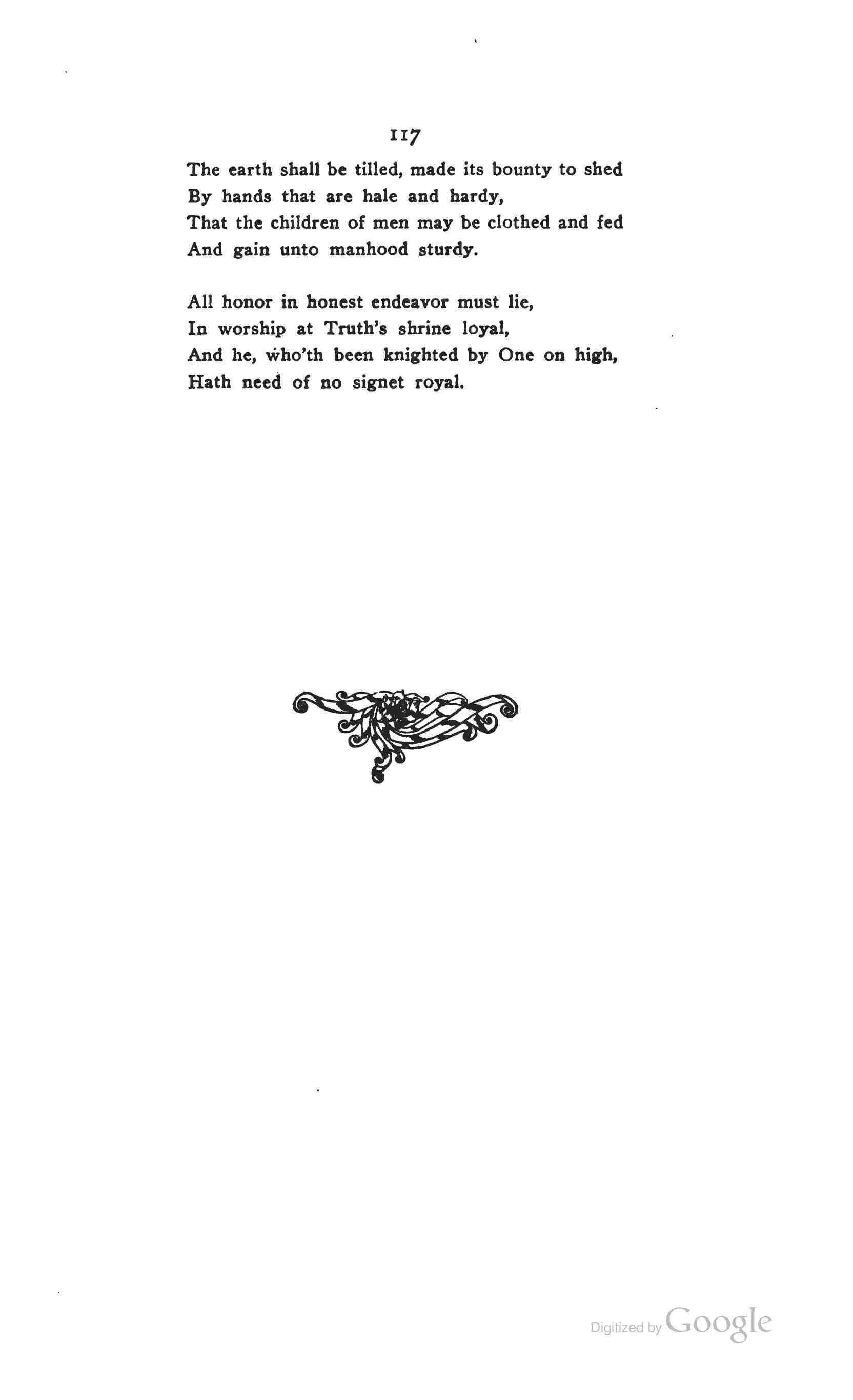 117

The earth shall be tilled, made its bounty to shed
By hands that are hale and hardy,
That the children of men may be clothed and fed
And gain unto manhood sturdy.

All honor in honest endeavor must lie,
In worship at Truth's shrine loyal,
And he, who'th been knighted by One on high,
Hath need of no signet royal.

Digitized by Google